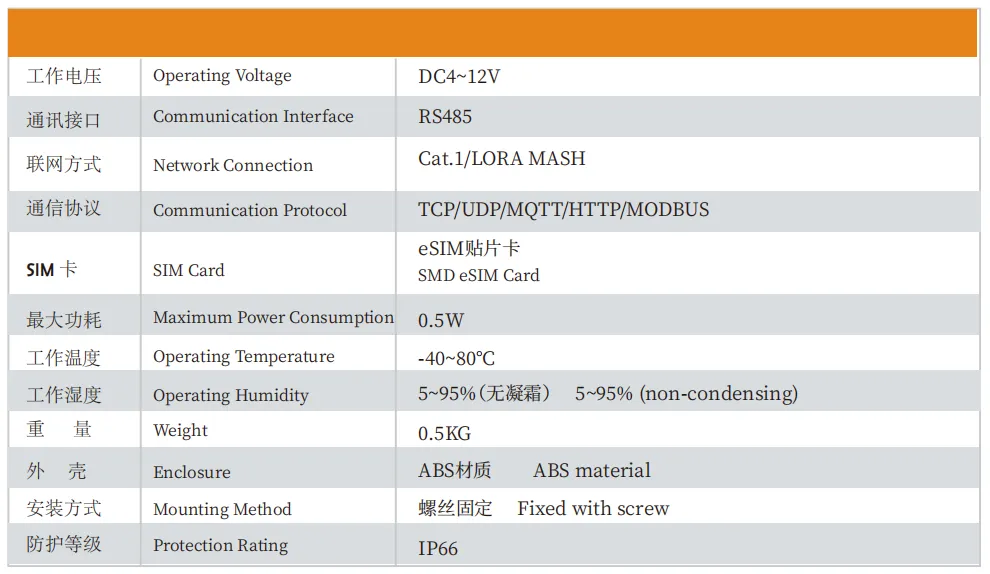 | | | |
|---|---|---|
| 工作电压 | Operating Voltage | DC4~12V |
| 通讯接口 | Communication Interface | RS485 |
| 联网方式 | Network Connection | Cat.1/LORA MASH |
| 通信协议 | Communication Protocol | TCP/UDP/MQTT/HTTP/MODBUS |
| SIM 卡 | SIM Card | eSIM贴片卡 SMD eSIM Card |
| 最大功耗 | Maximum Power Consumption | 0.5W |
| 工作温度 | Operating Temperature | -40~80℃ |
| 工作湿度 | Operating Humidity | 5~95%（无凝霜） 5~95% (non-condensing) |
| 重　量 | Weight | 0.5KG |
| 外　壳 | Enclosure | ABS材质　ABS material |
| 安装方式 | Mounting Method | 螺丝固定　Fixed with screw |
| 防护等级 | Protection Rating | IP66 |